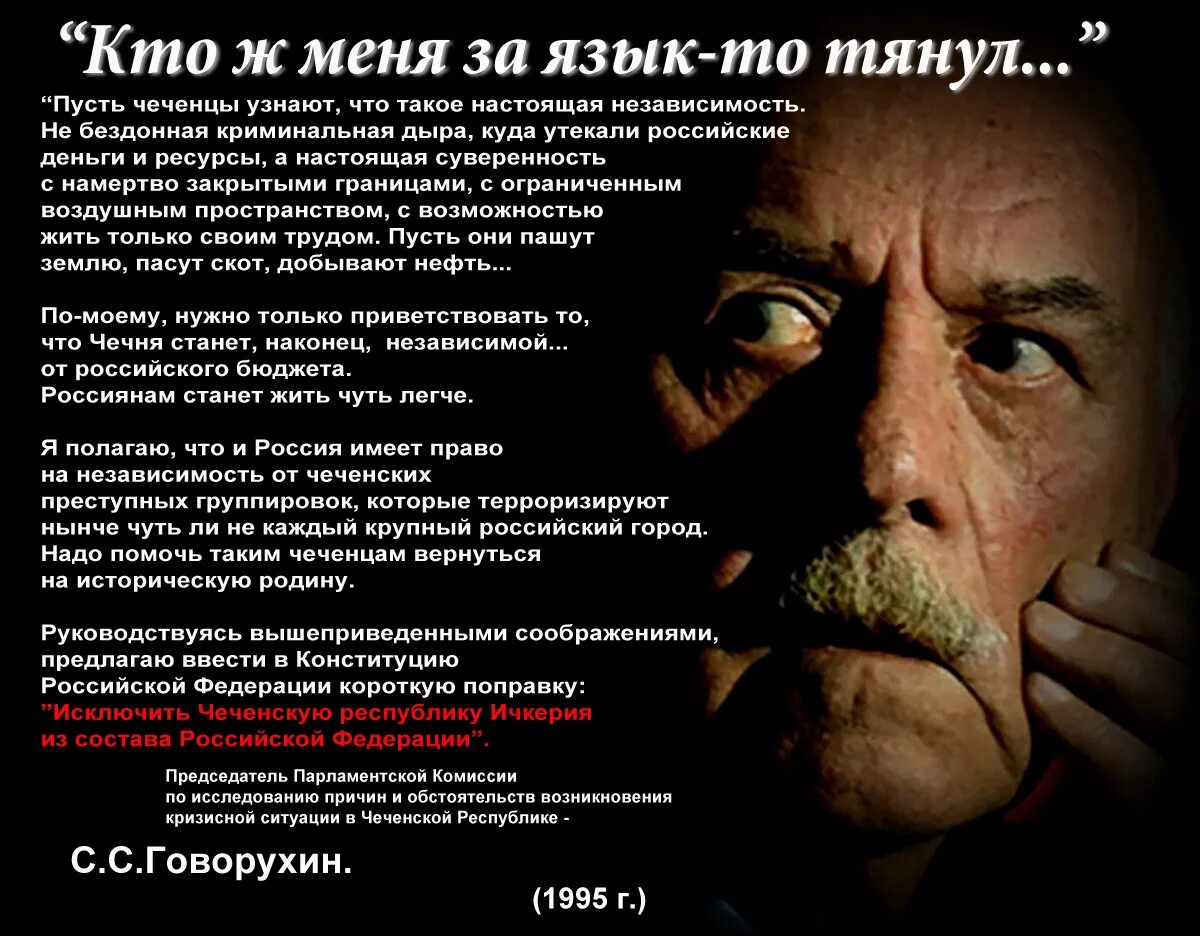 “Кто ж меня за язык-то тянул...”

“Пусть чеченцы узнают, что такое настоящая независимость. Не бездонная криминальная дыра, куда утекали российские деньги и ресурсы, а настоящая суверенность с намертво закрытыми границами, с ограниченным воздушным пространством, с возможностью жить только своим трудом. Пусть они пашут землю, пасут скот, добывают нефть...

По-моему, нужно только приветствовать то, что Чечня станет, наконец, независимой... от российского бюджета. Россиянам станет жить чуть легче.

Я полагаю, что и Россия имеет право на независимость от чеченских преступных группировок, которые терроризируют нынче чуть ли не каждый крупный российский город. Надо помочь таким чеченцам вернуться на историческую родину.

Руководствуясь вышеприведенными соображениями, предлагаю ввести в Конституцию Российской Федерации короткую поправку: ”Исключить Чеченскую республику Ичкерия из состава Российской Федерации”.

Председатель Парламентской Комиссии по исследованию причин и обстоятельств возникновения кризисной ситуации в Чеченской Республике -

С.С.Говорухин.

(1995 г.)